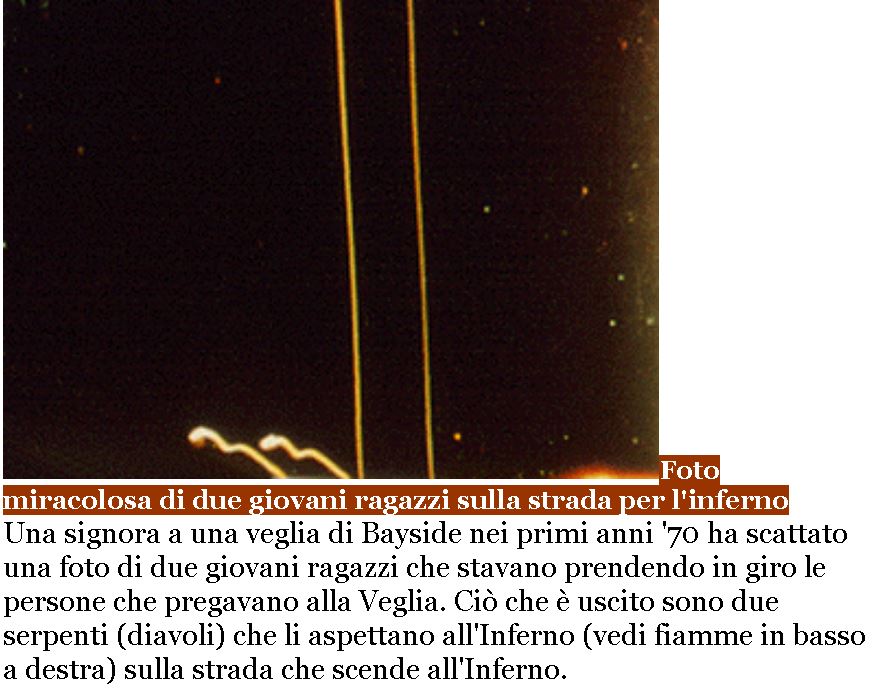 Foto miracolosa di due giovani ragazzi sulla strada per l'inferno

Una signora a una veglia di Bayside nei primi anni '70 ha scattato una foto di due giovani ragazzi che stavano prendendo in giro le persone che pregavano alla Veglia. Ciò che è uscito sono due serpenti (diavoli) che li aspettano all'Inferno (vedi fiamme in basso a destra) sulla strada che scende all'Inferno.